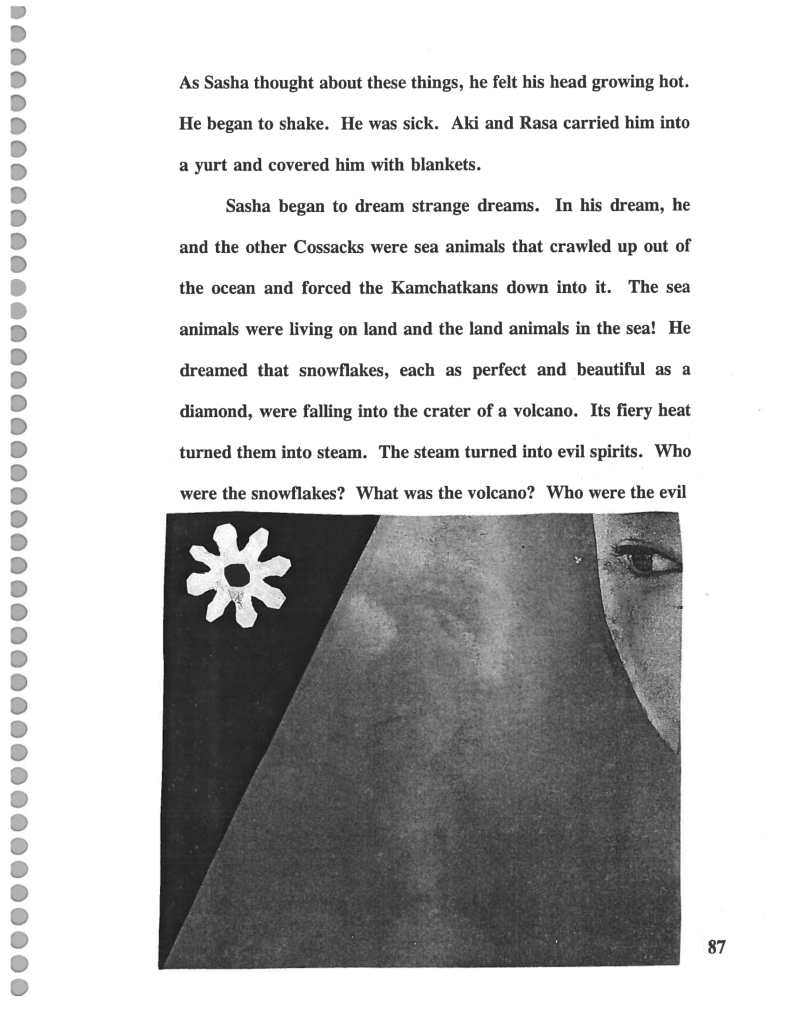 As Sasha thought about these things, he felt his head growing hot. He began to shake. He was sick. Aki and Rasa carried him into a yurt and covered him with blankets.

Sasha began to dream strange dreams. In his dream, he and the other Cossacks were sea animals that crawled up out of the ocean and forced the Kamchatkans down into it. The sea animals were living on land and the land animals in the sea! He dreamed that snowflakes, each as perfect and beautiful as a diamond, were falling into the crater of a volcano. Its fiery heat turned them into steam. The steam turned into evil spirits. Who were the snowflakes? What was the volcano? Who were the evil

87